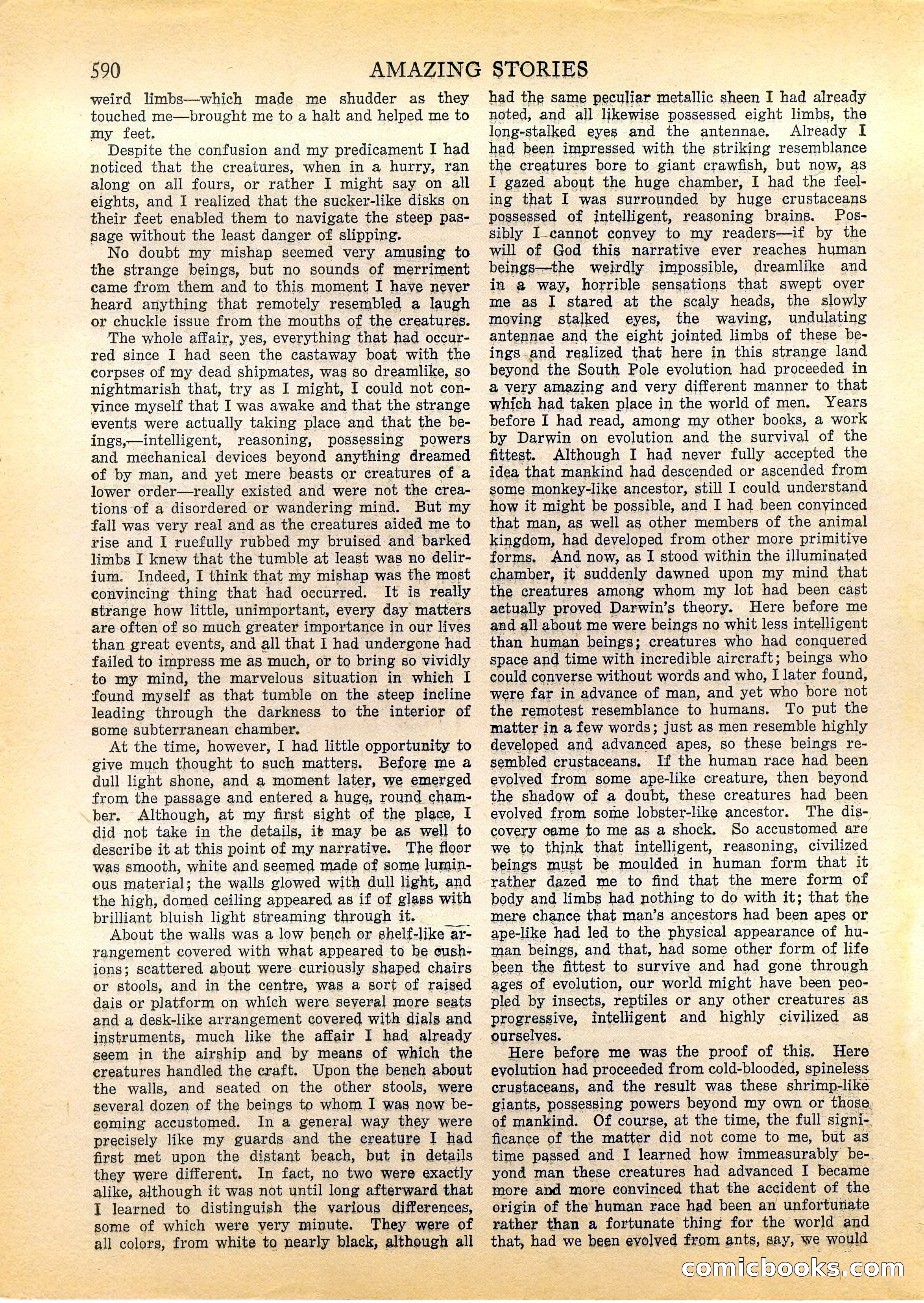 590 AMAZING STORIES

weird limbs—which made me shudder as they touched me—brought me to a halt and helped me to my feet.

Despite the confusion and my predicament I had noticed that the creatures, when in a hurry, ran along on all fours, or rather I might say on all eights, and I realized that the sucker-like disks on their feet enabled them to navigate the steep passage without the least danger of slipping.

No doubt my mishap seemed very amusing to the strange beings, but no sounds of merriment came from them and to this moment I have never heard anything that remotely resembled a laugh or chuckle issue from the mouths of the creatures.

The whole affair, yes, everything that had occurred since I had seen the castaway boat with the corpses of my dead shipmates, was so dreamlike, so nightmarish that, try as I might, I could not convince myself that I was awake and that the strange events were actually taking place and that the beings,—intelligent, reasoning, possessing powers and mechanical devices beyond anything dreamed of by man, and yet mere beasts or creatures of a lower order—really existed and were not the creations of a disordered or wandering mind. But my fall was very real and as the creatures aided me to rise and I ruefully rubbed my bruised and barked limbs I knew that the tumble at least was no delirium. Indeed, I think that my mishap was the most convincing thing that had occurred. It is really strange how little, unimportant, every day matters are often of so much greater importance in our lives than great events, and all that I had undergone had failed to impress me as much, or to bring so vividly to my mind, the marvelous situation in which I found myself as that tumble on the steep incline leading through the darkness to the interior of some subterranean chamber.

At the time, however, I had little opportunity to give much thought to such matters. Before me a dull light shone, and a moment later, we emerged from the passage and entered a huge, round chamber. Although, at my first sight of the place, I did not take in the details, it may be as well to describe it at this point of my narrative. The floor was smooth, white and seemed made of some luminous material; the walls glowed with dull light, and the high, domed ceiling appeared as if of glass with brilliant bluish light streaming through it.

About the walls was a low bench or shelf-like arrangement covered with what appeared to be cushions; scattered about were curiously shaped chairs or stools, and in the centre, was a sort of raised dais or platform on which were several more seats and a desk-like arrangement covered with dials and instruments, much like the affair I had already seem in the airship and by means of which the creatures handled the craft. Upon the bench about the walls, and seated on the other stools, were several dozen of the beings to whom I was now becoming accustomed. In a general way they were precisely like my guards and the creature I had first met upon the distant beach, but in details they were different. In fact, no two were exactly alike, although it was not until long afterward that I learned to distinguish the various differences, some of which were very minute. They were of all colors, from white to nearly black, although all had the same peculiar metallic sheen I had already noted, and all likewise possessed eight limbs, the long-stalked eyes and the antennae. Already I had been impressed with the striking resemblance the creatures bore to giant crawfish, but now, as I gazed about the huge chamber, I had the feeling that I was surrounded by huge crustaceans possessed of intelligent, reasoning brains. Possibly I cannot convey to my readers—if by the will of God this narrative ever reaches human beings—the weirdly impossible, dreamlike and in a way, horrible sensations that swept over me as I stared at the scaly heads, the slowly moving stalked eyes, the waving, undulating antennae and the eight jointed limbs of these beings and realized that here in this strange land beyond the South Pole evolution had proceeded in a very amazing and very different manner to that which had taken place in the world of men. Years before I had read, among my other books, a work by Darwin on evolution and the survival of the fittest. Although I had never fully accepted the idea that mankind had descended or ascended from some monkey-like ancestor, still I could understand how it might be possible, and I had been convinced that man, as well as other members of the animal kingdom, had developed from other more primitive forms. And now, as I stood within the illuminated chamber, it suddenly dawned upon my mind that the creatures among whom my lot had been cast actually proved Darwin's theory. Here before me and all about me were beings no whit less intelligent than human beings; creatures who had conquered space and time with incredible aircraft; beings who could converse without words and who, I later found, were far in advance of man, and yet who bore not the remotest resemblance to humans. To put the matter in a few words; just as men resemble highly developed and advanced apes, so these beings resembled crustaceans. If the human race had been evolved from some ape-like creature, then beyond the shadow of a doubt, these creatures had been evolved from some lobster-like ancestor. The discovery came to me as a shock. So accustomed are we to think that intelligent, reasoning, civilized beings must be moulded in human form that it rather dazed me to find that the mere form of body and limbs had nothing to do with it; that the mere chance that man's ancestors had been apes or ape-like had led to the physical appearance of human beings, and that, had some other form of life been the fittest to survive and had gone through ages of evolution, our world might have been peopled by insects, reptiles or any other creatures as progressive, intelligent and highly civilized as ourselves.

Here before me was the proof of this. Here evolution had proceeded from cold-blooded, spineless crustaceans, and the result was these shrimp-like giants, possessing powers beyond my own or those of mankind. Of course, at the time, the full significance of the matter did not come to me, but as time passed and I learned how immeasurably beyond man these creatures had advanced I became more and more convinced that the accident of the origin of the human race had been an unfortunate rather than a fortunate thing for the world and that, had we been evolved from ants, say, we would

comicbooks.com